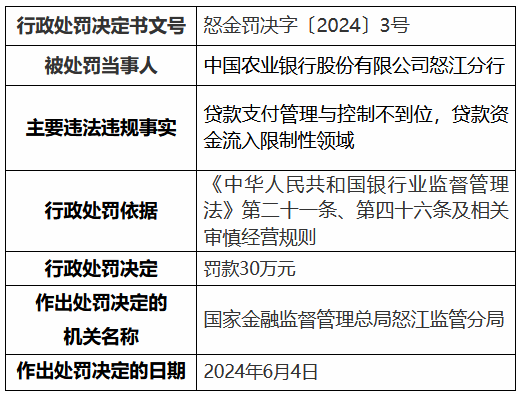 | 行政处罚决定书文号 | 怒金罚决字〔2024〕3号 |
|---|---|
| 被处罚当事人 | 中国农业银行股份有限公司怒江分行 |
| 主要违法违规事实 | 贷款支付管理与控制不到位，贷款资金流入限制性领域 |
| 行政处罚依据 | 《中华人民共和国银行业监督管理法》第二十一条、第四十六条及相关审慎经营规则 |
| 行政处罚决定 | 罚款30万元 |
| 作出处罚决定的机关名称 | 国家金融监督管理总局怒江监管分局 |
| 作出处罚决定的日期 | 2024年6月4日 |